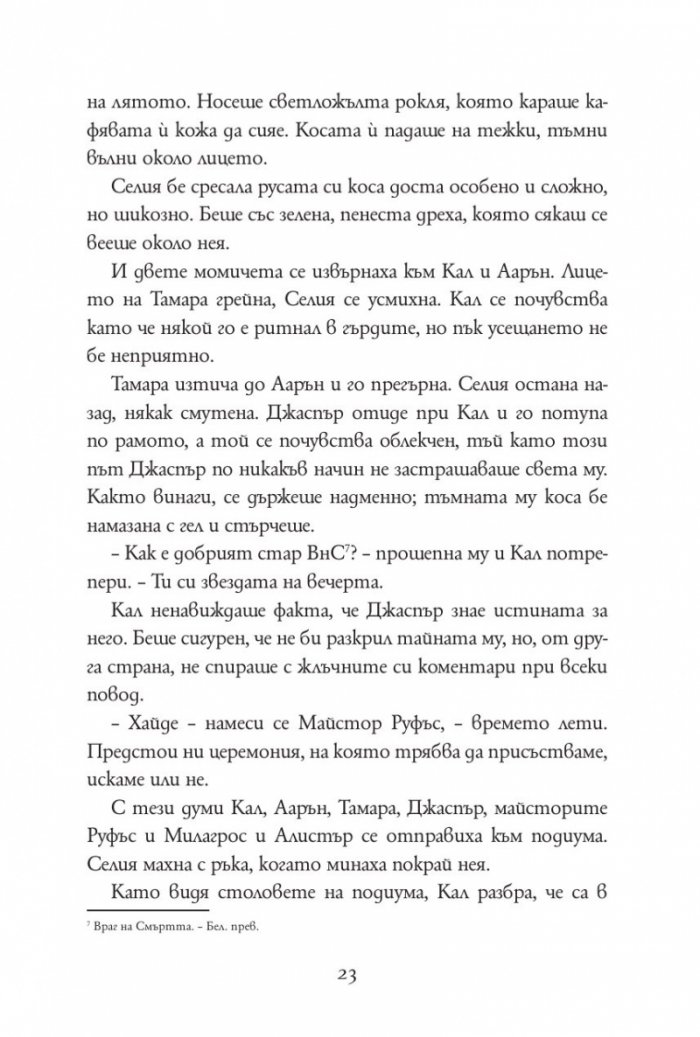 на лятото. Носеше светложълта рокля, която караше кафявата ѝ кожа да сияе. Косата ѝ падаше на тежки, тъмни вълни около лицето.

Селия бе сресала русата си коса доста особено и сложно, но шикозно. Беше със зелена, пенеста дреха, която сякаш се вееше около нея.

И двете момичета се извърнаха към Кал и Аарън. Лицето на Тамара грейна, Селия се усмихна. Кал се почувства като че някой го е ритнал в гърдите, но пък усещането не бе неприятно.

Тамара изтича до Аарън и го прегърна. Селия остана назад, някак смутена. Джаспър отиде при Кал и го потупа по рамото, а той се почувства облекчен, тъй като този път Джаспър по никакъв начин не застрашаваше света му. Както винаги, се държеше надменно; тъмната му коса бе намазана с гел и стърчеше.

– Как е добрият стар ВнС$^7$? – прошепна му и Кал потрепери. – Ти си звездата на вечерта.

Кал ненавиждаше факта, че Джаспър знае истината за него. Беше сигурен, че не би разкрил тайната му, но, от друга страна, не спираше с жлъчните си коментари при всеки повод.

– Хайде – намеси се Майстор Руфъс, – времето лети. Предстои ни церемония, на която трябва да присъстваме, искаме или не.

С тези думи Кал, Аарън, Тамара, Джаспър, майсторите Руфъс и Милагрос и Алистър се отправиха към подиума. Селия махна с ръка, когато минаха покрай нея.

Като видя столовете на подиума, Кал разбра, че са в

$^7$ Враг на Смъртта. – Бел. прев.

23